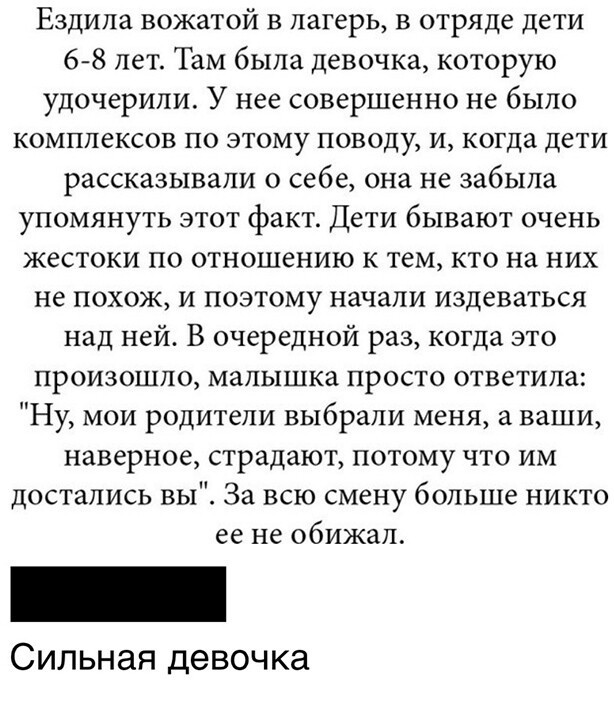 Ездила вожатой в лагерь, в отряде дети 6-8 лет. Там была девочка, которую удочерили. У нее совершенно не было комплексов по этому поводу, и, когда дети рассказывали о себе, она не забыла упомянуть этот факт. Дети бывают очень жестоки по отношению к тем, кто на них не похож, и поэтому начали издеваться над ней. В очередной раз, когда это произошло, малышка просто ответила: "Ну, мои родители выбрали меня, а ваши, наверное, страдают, потому что им достались вы". За всю смену больше никто ее не обижал.

Сильная девочка